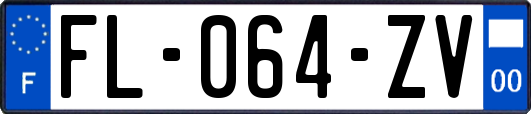 F

FL-064-ZV

00